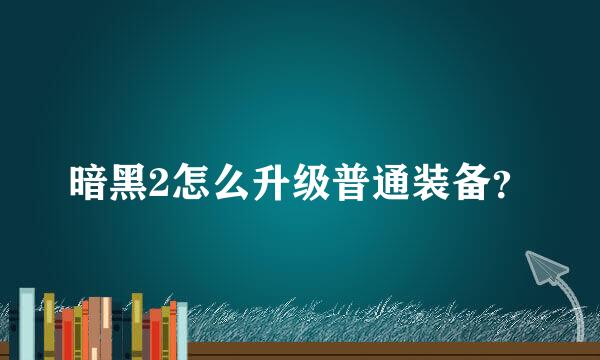 暗黑2怎么升级普通装备?